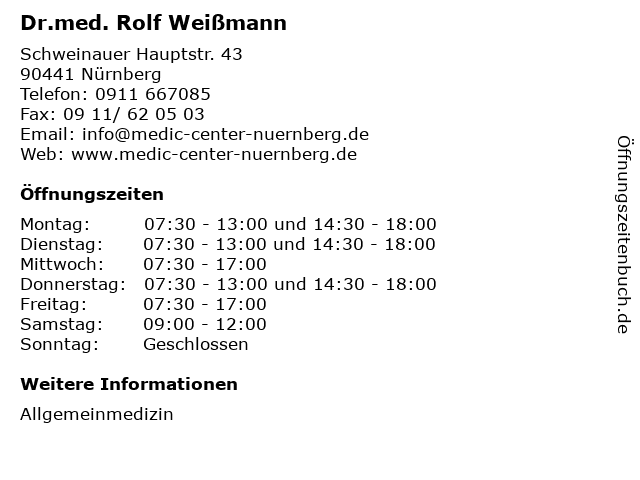 Dr.med. Rolf Weißmann

Schweinauer Hauptstr. 43
90441 Nürnberg
Telefon: 0911 667085
Fax: 09 11/ 62 05 03
Email: info@medic-center-nuernberg.de
Web: www.medic-center-nuernberg.de

Öffnungszeiten

Montag: 07:30 - 13:00 und 14:30 - 18:00
Dienstag: 07:30 - 13:00 und 14:30 - 18:00
Mittwoch: 07:30 - 17:00
Donnerstag: 07:30 - 13:00 und 14:30 - 18:00
Freitag: 07:30 - 17:00
Samstag: 09:00 - 12:00
Sonntag: Geschlossen

Weitere Informationen

Allgemeinmedizin

Öffnungszeitenbuch.de